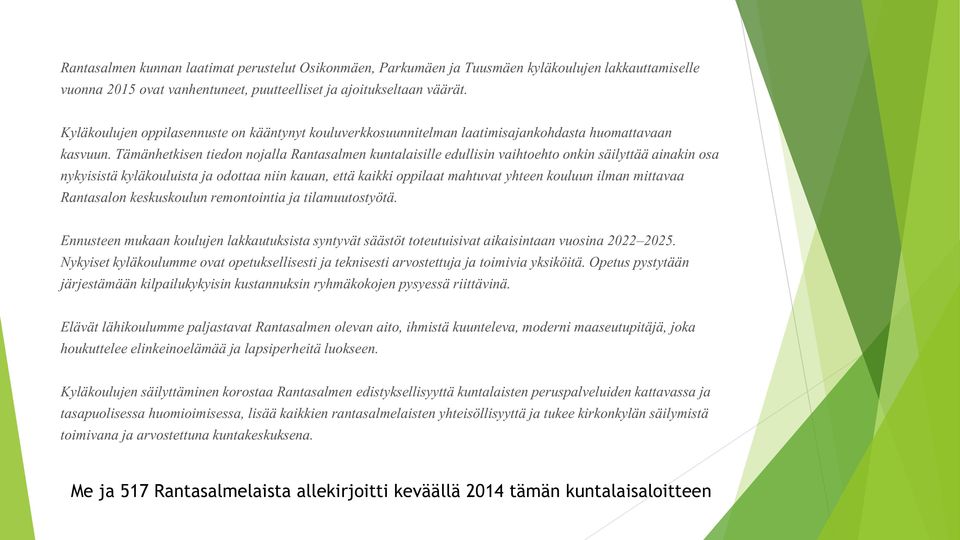 Rantasalmen kunnan laatimat perustelut Osikonmäen, Parkumäen ja Tuusmäen kyläkoulujen lakkauttamiselle vuonna 2015 ovat vanhentuneet, puutteelliset ja ajoitukseltaan väärät.

Kyläkoulujen oppilasennuste on kääntynyt kouluverkkosuunnitelman laatimisajankohdasta huomattavaan kasvuun. Tämänhetkisen tiedon nojalla Rantasalmen kuntalaisille edullisin vaihtoehto onkin säilyttää ainakin osa nykyisistä kyläkouluista ja odottaa niin kauan, että kaikki oppilaat mahtuvat yhteen kouluun ilman mittavaa Rantasalon keskuskoulun remontointia ja tilamuutostyötä.

Ennusteen mukaan koulujen lakkautuksista syntyvät säästöt toteutuisivat aikaisintaan vuosina 2022–2025. Nykyiset kyläkoulumme ovat opetuksellisesti ja teknisesti arvostettuja ja toimivia yksiköitä. Opetus pystytään järjestämään kilpailukykyisin kustannuksin ryhmäkokojen pysyessä riittävinä.

Elävät lähikoulumme paljastavat Rantasalmen olevan aito, ihmistä kuunteleva, moderni maaseutupitäjä, joka houkuttelee elinkeinoelämää ja lapsiperheitä luokseen.

Kyläkoulujen säilyttäminen korostaa Rantasalmen edistyksellisyyttä kuntalaisten peruspalveluiden kattavassa ja tasapuolisessa huomioimisessa, lisää kaikkien rantasalmelaisten yhteisöllisyyttä ja tukee kirkonkylän säilymistä toimivana ja arvostettuna kuntakeskuksena.

Me ja 517 Rantasalmelaista allekirjoitti keväällä 2014 tämän kuntalaisaloitteen